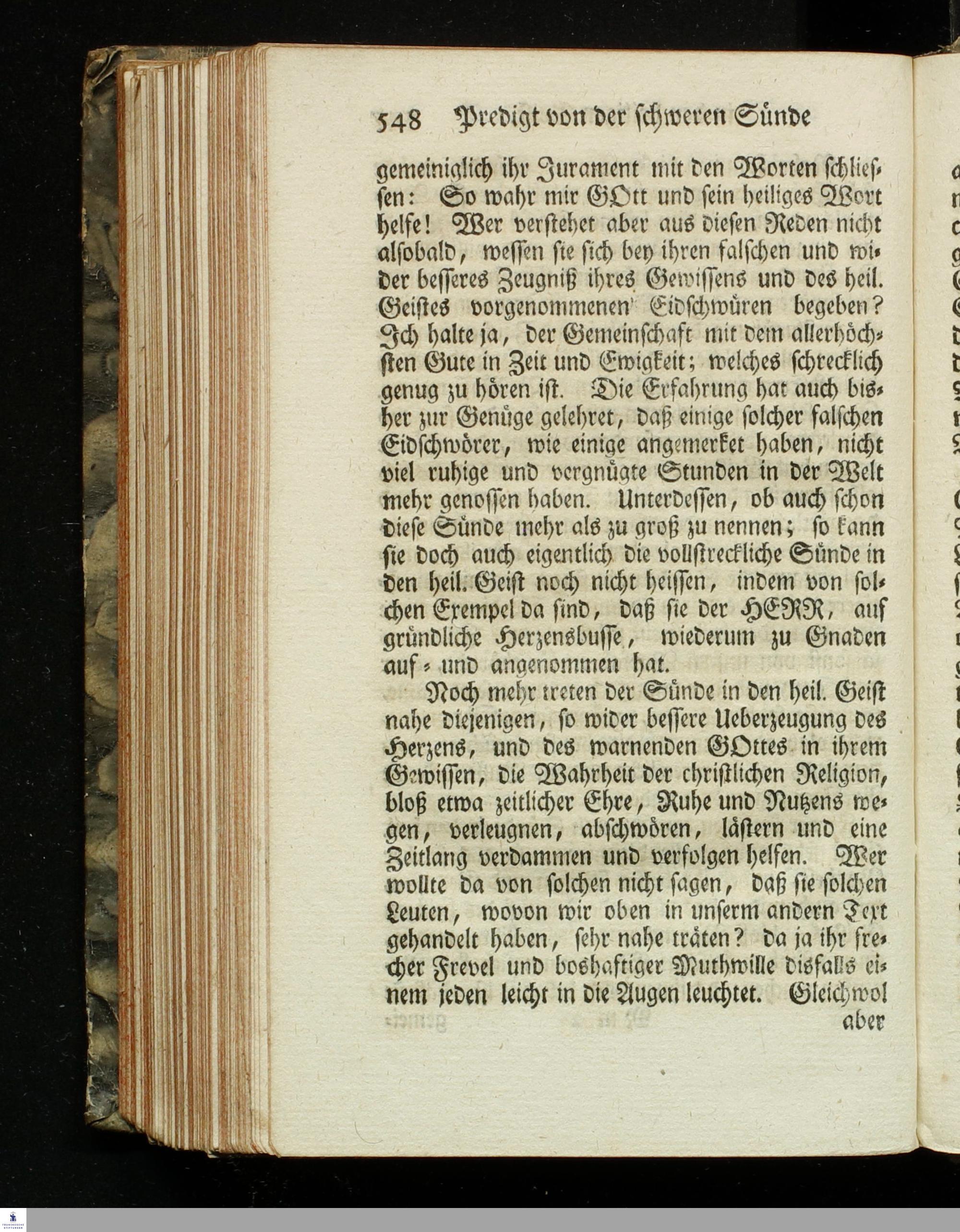 548 Predigt von der schweren Sünde

gemeiniglich ihr Jurament mit den Worten schliessen: So wahr mir GOtt und sein heiliges Wort helfe! Wer verstehet aber aus diesen Reden nicht alsobald, wessen sie sich bey ihren falschen und wider besseres Zeugniß ihres Gewissens und des heil. Geistes vorgenommenen Eidschwüren begeben? Ich halte ja, der Gemeinschaft mit dem allerhöchsten Gute in Zeit und Ewigkeit; welches schrecklich genug zu hören ist. Die Erfahrung hat auch bisher zur Genüge gelehret, daß einige solcher falschen Eidschwörer, wie einige angemerket haben, nicht viel ruhige und vergnügte Stunden in der Welt mehr genossen haben. Unterdessen, ob auch schon diese Sünde mehr als zu groß zu nennen; so kann sie doch auch eigentlich die vollstreckliche Sünde in den heil. Geist noch nicht heissen, indem von solchen Exempel da sind, daß sie der HERR, auf gründliche Herzensbusse, wiederum zu Gnaden auf- und angenommen hat.

Noch mehr treten der Sünde in den heil. Geist nahe diejenigen, so wider bessere Ueberzeugung des Herzens, und des warnenden GOttes in ihrem Gewissen, die Wahrheit der christlichen Religion, bloß etwa zeitlicher Ehre, Ruhe und Nutzens wegen, verleugnen, abschwören, lästern und eine Zeitlang verdammen und verfolgen helfen. Wer wollte da von solchen nicht sagen, daß sie solchen Leuten, wovon wir oben in unserm andern Text gehandelt haben, sehr nahe träten? da ja ihr frecher Frevel und boshaftiger Muthwille disfalls einem jeden leicht in die Augen leuchtet. Gleichwol aber